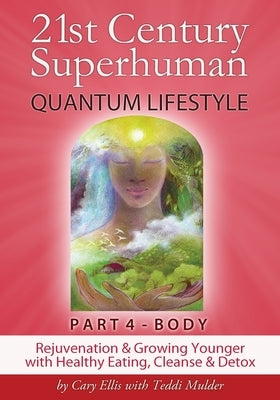 21st Century Superhuman

QUANTUM LIFESTYLE

PART 4 - BODY

Rejuvenation & Growing Younger with Healthy Eating, Cleanse & Detox

by Cary Ellis with Teddi Mulder